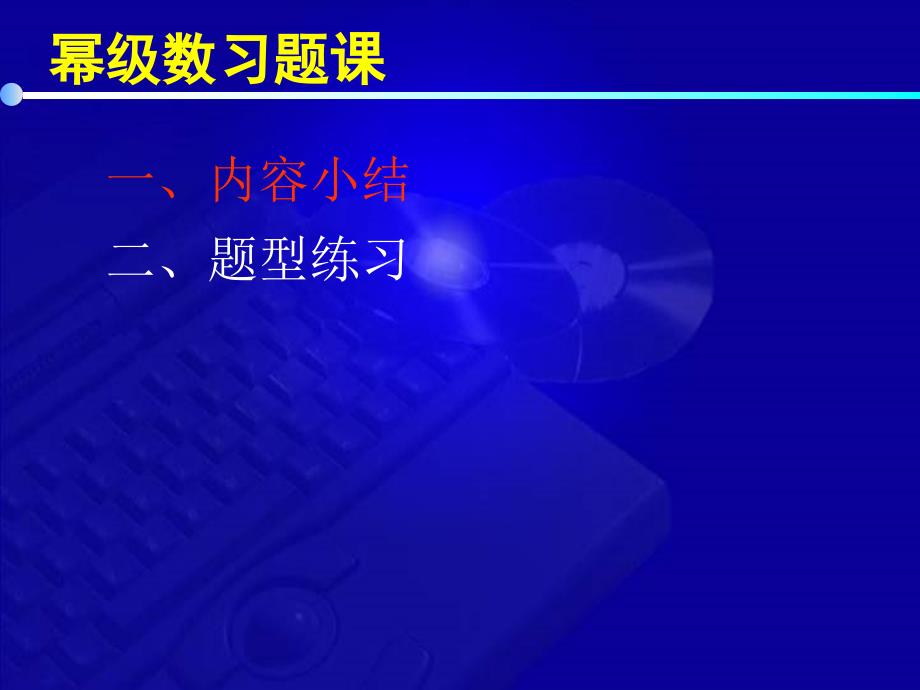 幂级数习题课

一、内容小结

二、题型练习